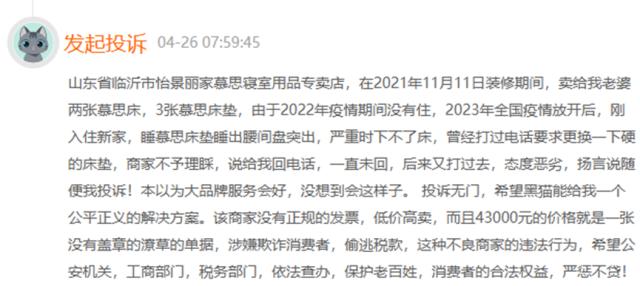 发起投诉 04-26 07:59:45

山东省临沂市怡景丽家慕思寝室用品专卖店，在2021年11月11日装修期间，卖给我老婆两张慕思床，3张慕思床垫，由于2022年疫情期间没有住，2023年全国疫情放开后，刚入住新家，睡慕思床垫睡出腰间盘突出，严重时下不了床，曾经打过电话要求更换一下硬的床垫，商家不予理睬，说给我回电话，一直未回，后来又打过去，态度恶劣，扬言说随便我投诉！本以为大品牌服务会好，没想到会这样子。 投诉无门，希望黑猫能给我一个公平正义的解决方案。该商家没有正规的发票，低价高卖，而且43000元的价格就是一张没有盖章的潦草的单据，涉嫌欺诈消费者，偷逃税款，这种不良商家的违法行为，希望公安机关，工商部门，税务部门，依法查办，保护老百姓，消费者的合法权益，严惩不贷！